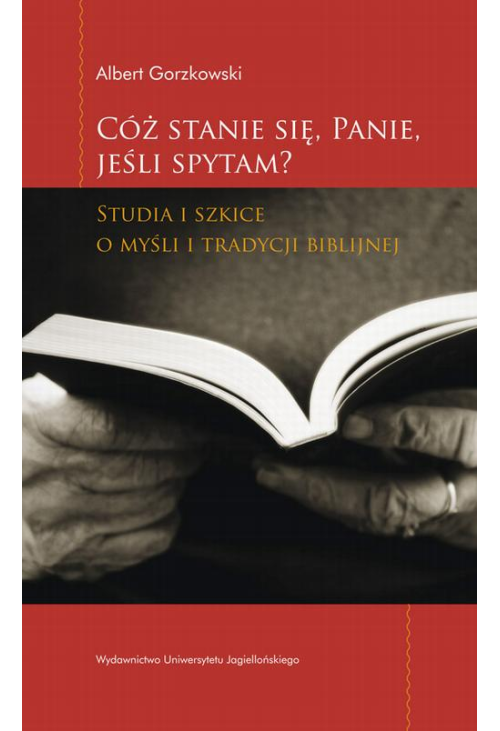 Albert Gorzkowski

Cóż stanie się, Panie, jeśli spytam?

Studia i szkice o myśli i tradycji biblijnej

Wydawnictwo Uniwersytetu Jagiellońskiego